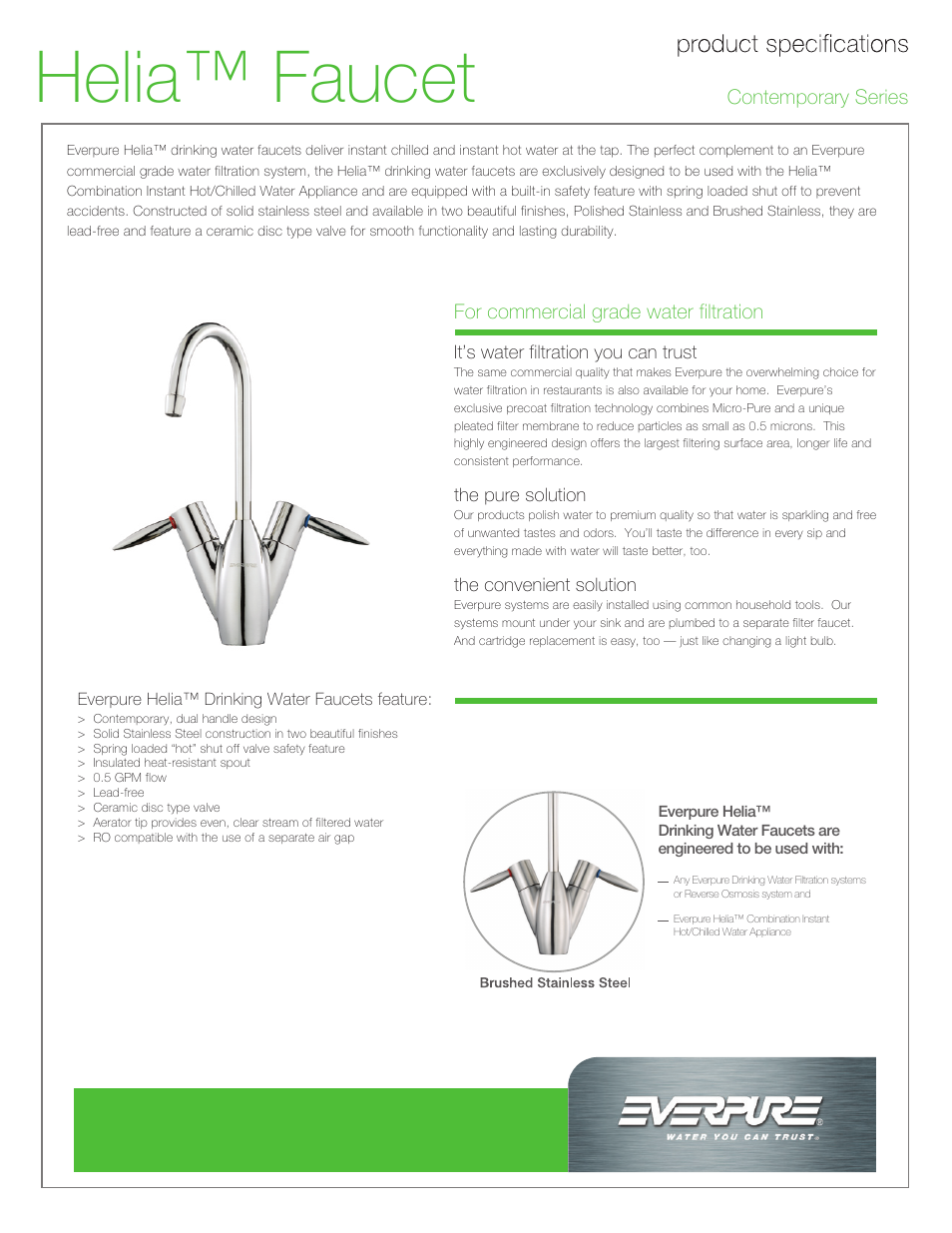 Helia™ Faucet

product specifications

Contemporary Series

Everpure Helia™ drinking water faucets deliver instant chilled and instant hot water at the tap. The perfect complement to an Everpure commercial grade water filtration system, the Helia™ drinking water faucets are exclusively designed to be used with the Helia™ Combination Instant Hot/Chilled Water Appliance and are equipped with a built-in safety feature with spring loaded shut off to prevent accidents. Constructed of solid stainless steel and available in two beautiful finishes, Polished Stainless and Brushed Stainless, they are lead-free and feature a ceramic disc type valve for smooth functionality and lasting durability.

For commercial grade water filtration

It's water filtration you can trust

The same commercial quality that makes Everpure the overwhelming choice for water filtration in restaurants is also available for your home. Everpure's exclusive precoat filtration technology combines Micro-Pure and a unique pleated filter membrane to reduce particles as small as 0.5 microns. This highly engineered design offers the largest filtering surface area, longer life and consistent performance.

the pure solution

Our products polish water to premium quality so that water is sparkling and free of unwanted tastes and odors. You'll taste the difference in every sip and everything made with water will taste better, too.

the convenient solution

Everpure systems are easily installed using common household tools. Our systems mount under your sink and are plumbed to a separate filter faucet. And cartridge replacement is easy, too — just like changing a light bulb.

Everpure Helia™ Drinking Water Faucets feature:

> Contemporary, dual handle design
> Solid Stainless Steel construction in two beautiful finishes
> Spring loaded "hot" shut off valve safety feature
> Insulated heat-resistant spout
> 0.5 GPM flow
> Lead-free
> Ceramic disc type valve
> Aerator tip provides even, clear stream of filtered water
> RO compatible with the use of a separate air gap

Brushed Stainless Steel

Everpure Helia™ Drinking Water Faucets are engineered to be used with:

— Any Everpure Drinking Water Filtration systems or Reverse Osmosis system and

— Everpure Helia™ Combination Instant Hot/Chilled Water Appliance

EVERPURE®
WATER YOU CAN TRUST®